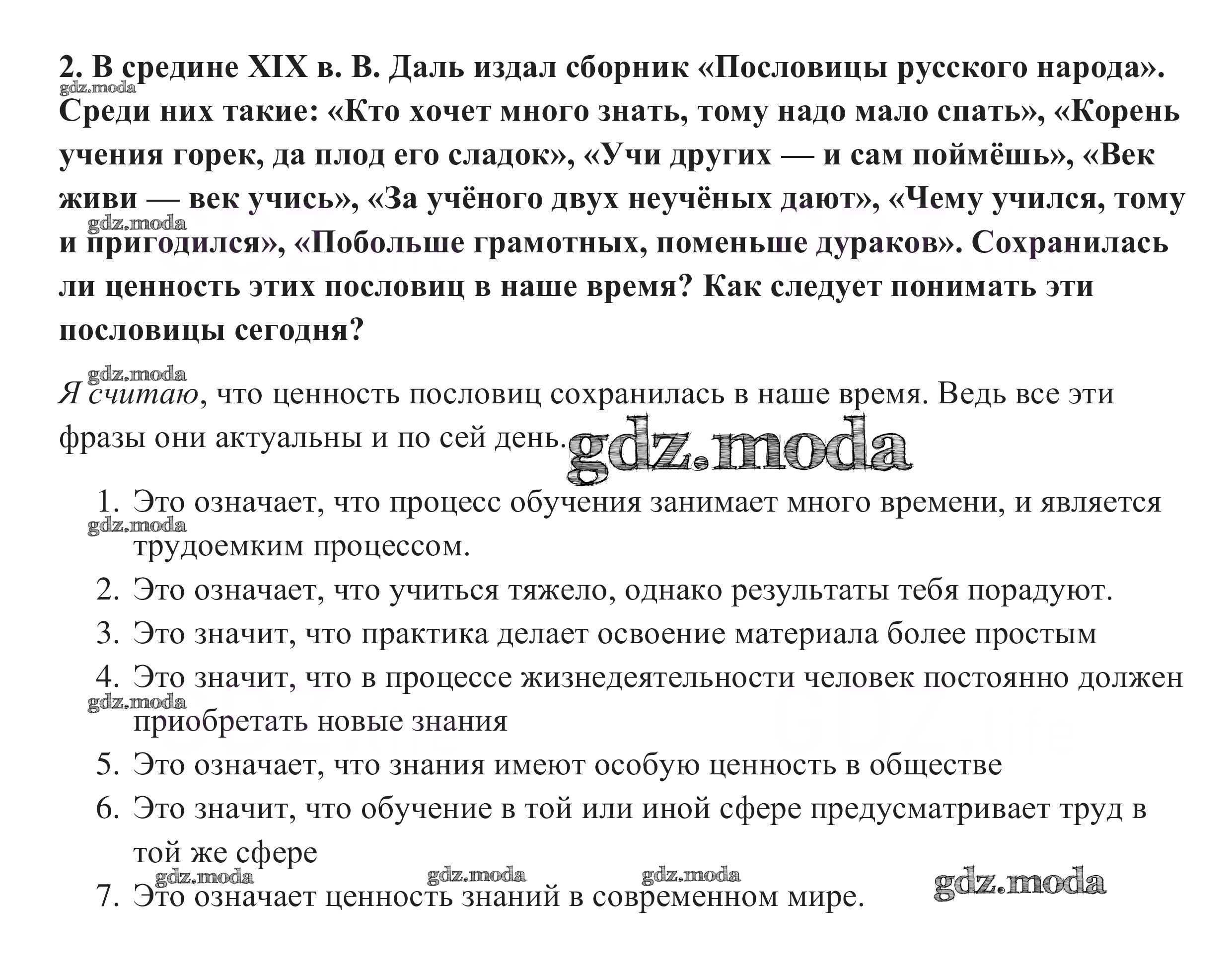 2. В средине XIX в. В. Даль издал сборник «Пословицы русского народа». Среди них такие: «Кто хочет много знать, тому надо мало спать», «Корень учения горек, да плод его сладок», «Учи других — и сам поймёшь», «Век живи — век учись», «За учёного двух неучёных дают», «Чему учился, тому и пригодился», «Побольше грамотных, поменьше дураков». Сохранилась ли ценность этих пословиц в наше время? Как следует понимать эти пословицы сегодня?

gdz.moda

Я считаю, что ценность пословиц сохранилась в наше время. Ведь все эти фразы они актуальны и по сей день. gdz.moda

1. Это означает, что процесс обучения занимает много времени, и является трудоемким процессом.
2. Это означает, что учиться тяжело, однако результаты тебя порадуют.
3. Это значит, что практика делает освоение материала более простым
4. Это значит, что в процессе жизнедеятельности человек постоянно должен приобретать новые знания
5. Это означает, что знания имеют особую ценность в обществе
6. Это значит, что обучение в той или иной сфере предусматривает труд в той же сфере
7. Это означает ценность знаний в современном мире.

gdz.moda